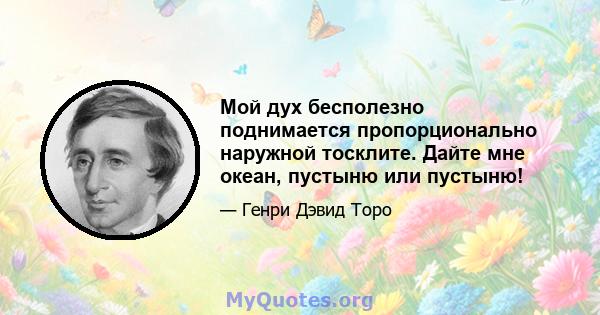 Мой дух бесполезно поднимается пропорционально наружной тосклите. Дайте мне океан, пустыню или пустыню!

— Генри Дэвид Торо

MyQuotes.org